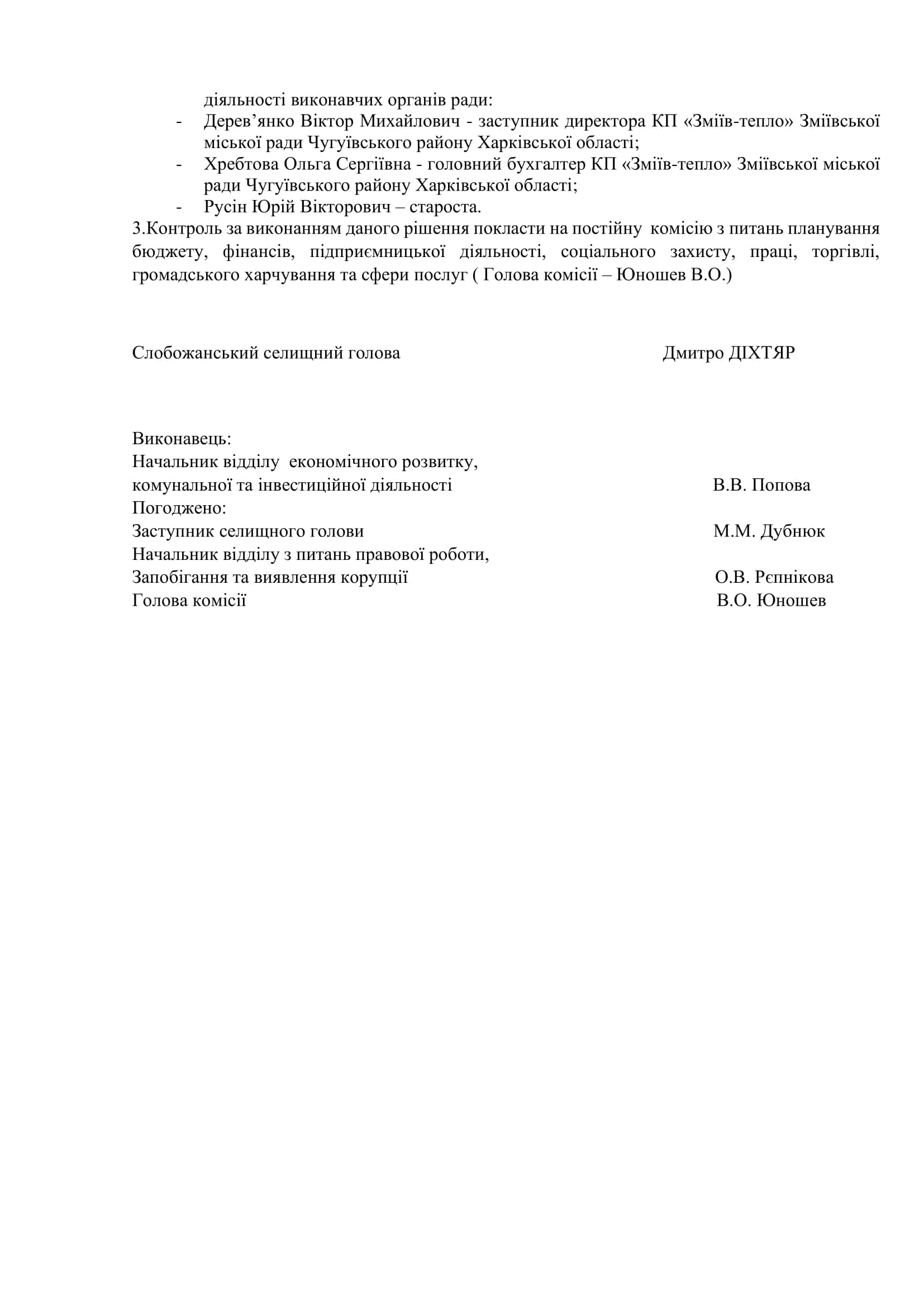 діяльності виконавчих органів ради:
- Дерев’янко Віктор Михайлович - заступник директора КП «Зміїв-тепло» Зміївської міської ради Чугуївського району Харківської області;
- Хребтова Ольга Сергіївна - головний бухгалтер КП «Зміїв-тепло» Зміївської міської ради Чугуївського району Харківської області;
- Русін Юрій Вікторович – староста.
3.Контроль за виконанням даного рішення покласти на постійну комісію з питань планування бюджету, фінансів, підприємницької діяльності, соціального захисту, праці, торгівлі, громадського харчування та сфери послуг ( Голова комісії – Юношев В.О.)

Слобожанський селищний голова Дмитро ДІХТЯР

Виконавець:
Начальник відділу економічного розвитку, комунальної та інвестиційної діяльності В.В. Попова
Погоджено:
Заступник селищного голови М.М. Дубнюк
Начальник відділу з питань правової роботи, Запобігання та виявлення корупції О.В. Рєпнікова
Голова комісії В.О. Юношев